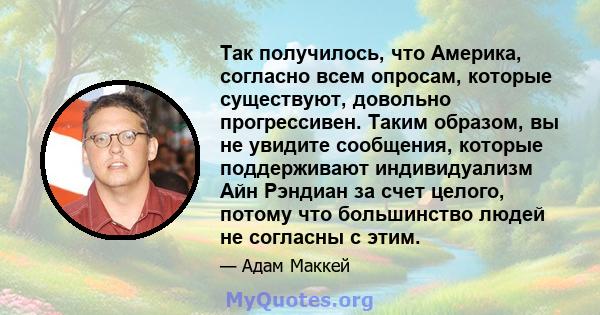 Так получилось, что Америка, согласно всем опросам, которые существуют, довольно прогрессивен. Таким образом, вы не увидите сообщения, которые поддерживают индивидуализм Айн Рэндиан за счет целого, потому что большинство людей не согласны с этим.

— Адам Маккей

MyQuotes.org